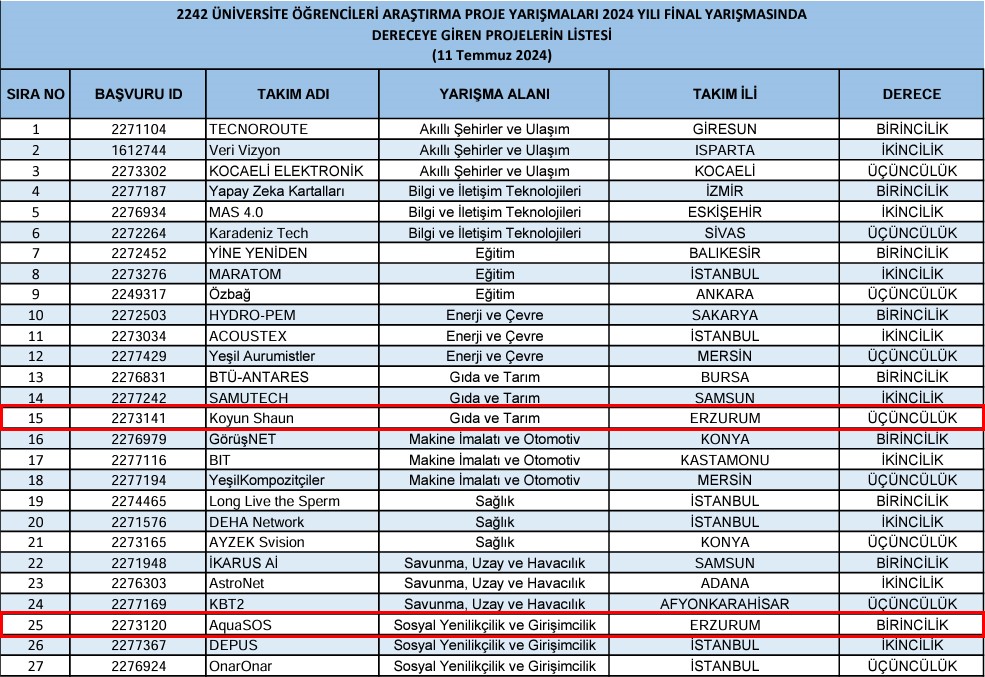 2242 ÜNİVERSİTE ÖĞRENCİLERİ ARAŞTIRMA PROJE YARIŞMALARI 2024 YILI FİNAL YARIŞMASINDA
DERECEYE GİREN PROJELERİN LİSTESİ
(11 Temmuz 2024)

| SIRA NO | BAŞVURU ID | TAKIM ADI | YARIŞMA ALANI | TAKIM İLİ | DERECE |
|---|---|---|---|---|---|
| 1 | 2271104 | TECNOROUTE | Akıllı Şehirler ve Ulaşım | GİRESUN | BİRİNCİLİK |
| 2 | 1612744 | Veri Vizyon | Akıllı Şehirler ve Ulaşım | ISPARTA | İKİNCİLİK |
| 3 | 2273302 | KOCAELİ ELEKTRONİK | Akıllı Şehirler ve Ulaşım | KOCAELİ | ÜÇÜNCÜLÜK |
| 4 | 2277187 | Yapay Zeka Kartalları | Bilgi ve İletişim Teknolojileri | İZMİR | BİRİNCİLİK |
| 5 | 2276934 | MAS 4.0 | Bilgi ve İletişim Teknolojileri | ESKİŞEHİR | İKİNCİLİK |
| 6 | 2272264 | Karadeniz Tech | Bilgi ve İletişim Teknolojileri | SİVAS | ÜÇÜNCÜLÜK |
| 7 | 2272452 | YİNE YENİDEN | Eğitim | BALIKESİR | BİRİNCİLİK |
| 8 | 2273276 | MARATOM | Eğitim | İSTANBUL | İKİNCİLİK |
| 9 | 2249317 | Özbağ | Eğitim | ANKARA | ÜÇÜNCÜLÜK |
| 10 | 2272503 | HYDRO-PEM | Enerji ve Çevre | SAKARYA | BİRİNCİLİK |
| 11 | 2273034 | ACOUSTEX | Enerji ve Çevre | İSTANBUL | İKİNCİLİK |
| 12 | 2277429 | Yeşil Aurumistler | Enerji ve Çevre | MERSİN | ÜÇÜNCÜLÜK |
| 13 | 2276831 | BTÜ-ANTARES | Gıda ve Tarım | BURSA | BİRİNCİLİK |
| 14 | 2277242 | SAMUTECH | Gıda ve Tarım | SAMSUN | İKİNCİLİK |
| 15 | 2273141 | Koyun Shaun | Gıda ve Tarım | ERZURUM | ÜÇÜNCÜLÜK |
| 16 | 2276979 | GörüşNET | Makine İmalatı ve Otomotiv | KONYA | BİRİNCİLİK |
| 17 | 2277116 | BIT | Makine İmalatı ve Otomotiv | KASTAMONU | İKİNCİLİK |
| 18 | 2277194 | YeşilKompozitçiler | Makine İmalatı ve Otomotiv | MERSİN | ÜÇÜNCÜLÜK |
| 19 | 2274465 | Long Live the Sperm | Sağlık | İSTANBUL | BİRİNCİLİK |
| 20 | 2271576 | DEHA Network | Sağlık | İSTANBUL | İKİNCİLİK |
| 21 | 2273165 | AYZEK Svision | Sağlık | KONYA | ÜÇÜNCÜLÜK |
| 22 | 2271948 | İKARUS Aİ | Savunma, Uzay ve Havacılık | SAMSUN | BİRİNCİLİK |
| 23 | 2276303 | AstroNet | Savunma, Uzay ve Havacılık | ADANA | İKİNCİLİK |
| 24 | 2277169 | KBT2 | Savunma, Uzay ve Havacılık | AFYONKARAHİSAR | ÜÇÜNCÜLÜK |
| 25 | 2273120 | AquaSOS | Sosyal Yenilikçilik ve Girişimcilik | ERZURUM | BİRİNCİLİK |
| 26 | 2277367 | DEPUS | Sosyal Yenilikçilik ve Girişimcilik | İSTANBUL | İKİNCİLİK |
| 27 | 2276924 | OnarOnar | Sosyal Yenilikçilik ve Girişimcilik | İSTANBUL | ÜÇÜNCÜLÜK |